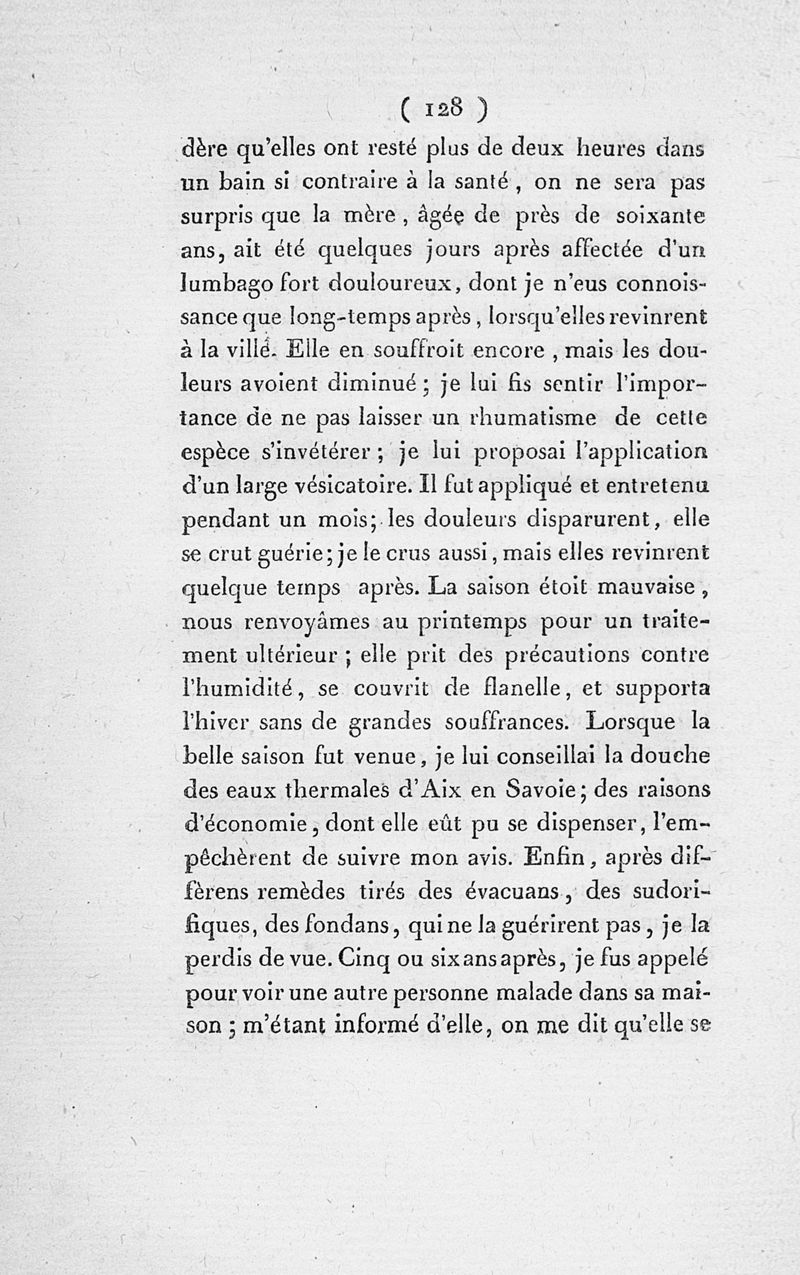 ( 128 )

dère qu'elles ont resté plus de deux heures dans un bain si contraire à la santé, on ne sera pas surpris que la mère, âgée de près de soixante ans, ait été quelques jours après affectée d'un lumbago fort douloureux, dont je n'eus connoissance que long-temps après, lorsqu'elles revinrent à la ville. Elle en souffroit encore, mais les douleurs avoient diminué; je lui fis sentir l'importance de ne pas laisser un rhumatisme de cette espèce s'invétérer; je lui proposai l'application d'un large vésicatoire. Il fut appliqué et entretenu pendant un mois; les douleurs disparurent, elle se crut guérie; je le crus aussi, mais elles revinrent quelque temps après. La saison étoit mauvaise, nous renvoyâmes au printemps pour un traitement ultérieur; elle prit des précautions contre l'humidité, se couvrit de flanelle, et supporta l'hiver sans de grandes souffrances. Lorsque la belle saison fut venue, je lui conseillai la douche des eaux thermales d'Aix en Savoie; des raisons d'économie, dont elle eût pu se dispenser, l'empêchèrent de suivre mon avis. Enfin, après différens remèdes tirés des évacuans, des sudorifiques, des fondans, qui ne la guérirent pas, je la perdis de vue. Cinq ou six ans après, je fus appelé pour voir une autre personne malade dans sa maison; m'étant informé d'elle, on me dit qu'elle se